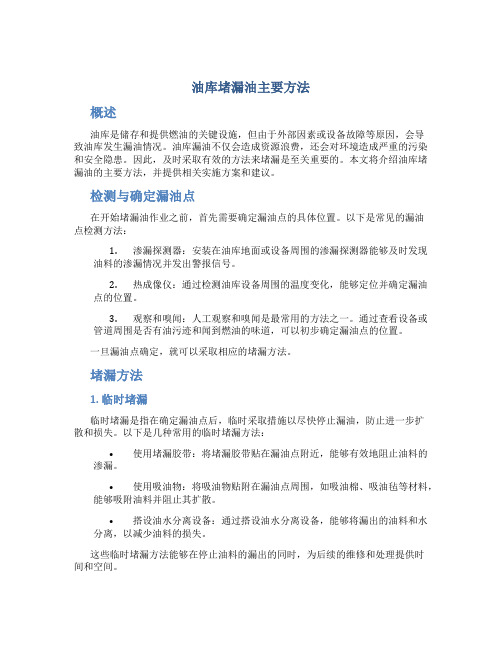 油库堵漏油主要方法

概述

油库是储存和提供燃油的关键设施，但由于外部因素或设备故障等原因，会导致油库发生漏油情况。油库漏油不仅会造成资源浪费，还会对环境造成严重的污染和安全隐患。因此，及时采取有效的方法来堵漏是至关重要的。本文将介绍油库堵漏油的主要方法，并提供相关实施方案和建议。

检测与确定漏油点

在开始堵漏油作业之前，首先需要确定漏油点的具体位置。以下是常见的漏油点检测方法：

1. 渗漏探测器：安装在油库地面或设备周围的渗漏探测器能够及时发现油料的渗漏情况并发出警报信号。

2. 热成像仪：通过检测油库设备周围的温度变化，能够定位并确定漏油点的位置。

3. 观察和嗅闻：人工观察和嗅闻是最常用的方法之一。通过查看设备或管道周围是否有油污迹和闻到燃油的味道，可以初步确定漏油点的位置。

一旦漏油点确定，就可以采取相应的堵漏方法。

堵漏方法

1. 临时堵漏

临时堵漏是指在确定漏油点后，临时采取措施以尽快停止漏油，防止进一步扩散和损失。以下是几种常用的临时堵漏方法：

• 使用堵漏胶带：将堵漏胶带贴在漏油点附近，能够有效地阻止油料的渗漏。

• 使用吸油物：将吸油物贴附在漏油点周围，如吸油棉、吸油毡等材料，能够吸附油料并阻止其扩散。

• 搭设油水分离设备：通过搭设油水分离设备，能够将漏出的油料和水分离，以减少油料的损失。

这些临时堵漏方法能够在停止油料的漏出的同时，为后续的维修和处理提供时间和空间。